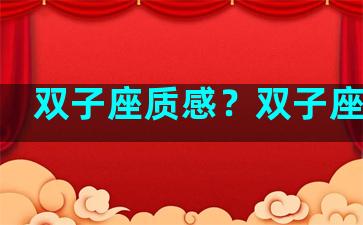 双子座质感？双子座